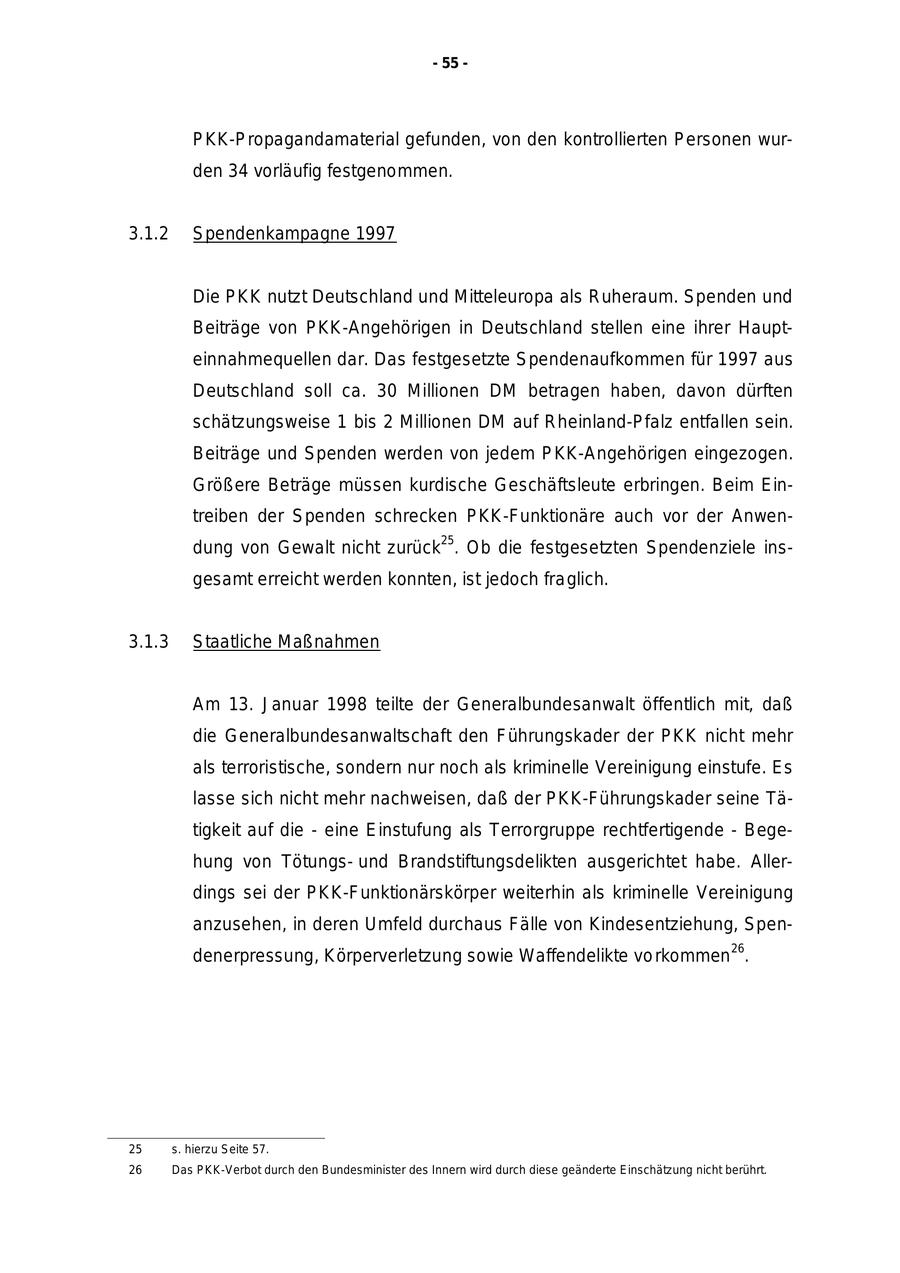 - 55 -

PKK-Propagandamaterial gefunden, von den kontrollierten Personen wurden 34 vorläufig festgenommen.

3.1.2 Spendenkampagne 1997

Die PKK nutzt Deutschland und Mitteleuropa als Ruheraum. Spenden und Beiträge von PKK-Angehörigen in Deutschland stellen eine ihrer Haupteinnahmequellen dar. Das festgesetzte Spendenaufkommen für 1997 aus Deutschland soll ca. 30 Millionen DM betragen haben, davon dürften schätzungsweise 1 bis 2 Millionen DM auf Rheinland-Pfalz entfallen sein. Beiträge und Spenden werden von jedem PKK-Angehörigen eingezogen. Größere Beträge müssen kurdische Geschäftsleute erbringen. Beim Eintreiben der Spenden schrecken PKK-Funktionäre auch vor der Anwendung von Gewalt nicht zurück$^{25}$. Ob die festgesetzten Spendenziele insgesamt erreicht werden konnten, ist jedoch fraglich.

3.1.3 Staatliche Maßnahmen

Am 13. Januar 1998 teilte der Generalbundesanwalt öffentlich mit, daß die Generalbundesanwaltschaft den Führungskader der PKK nicht mehr als terroristische, sondern nur noch als kriminelle Vereinigung einstufe. Es lasse sich nicht mehr nachweisen, daß der PKK-Führungskader seine Tätigkeit auf die - eine Einstufung als Terrorgruppe rechtfertigende - Begehung von Tötungs- und Brandstiftungsdelikten ausgerichtet habe. Allerdings sei der PKK-Funktionärskörper weiterhin als kriminelle Vereinigung anzusehen, in deren Umfeld durchaus Fälle von Kindesentziehung, Spendenerpressung, Körperverletzung sowie Waffendelikte vorkommen$^{26}$.

25 s. hierzu Seite 57.
26 Das PKK-Verbot durch den Bundesminister des Innern wird durch diese geänderte Einschätzung nicht berührt.